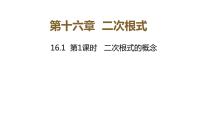 第十六章　二次根式

16.1　第1课时　二次根式的概念